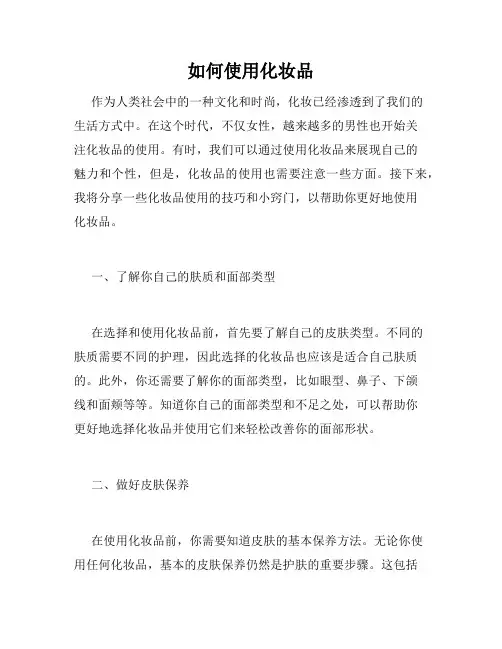 如何使用化妆品

作为人类社会中的一种文化和时尚，化妆已经渗透到了我们的生活方式中。在这个时代，不仅女性，越来越多的男性也开始关注化妆品的使用。有时，我们可以通过使用化妆品来展现自己的魅力和个性，但是，化妆品的使用也需要注意一些方面。接下来，我将分享一些化妆品使用的技巧和小窍门，以帮助你更好地使用化妆品。

一、了解你自己的肤质和面部类型

在选择和使用化妆品前，首先要了解自己的皮肤类型。不同的肤质需要不同的护理，因此选择的化妆品也应该是适合自己肤质的。此外，你还需要了解你的面部类型，比如眼型、鼻子、下颌线和面颊等等。知道你自己的面部类型和不足之处，可以帮助你更好地选择化妆品并使用它们来轻松改善你的面部形状。

二、做好皮肤保养

在使用化妆品前，你需要知道皮肤的基本保养方法。无论你使用任何化妆品，基本的皮肤保养仍然是护肤的重要步骤。这包括